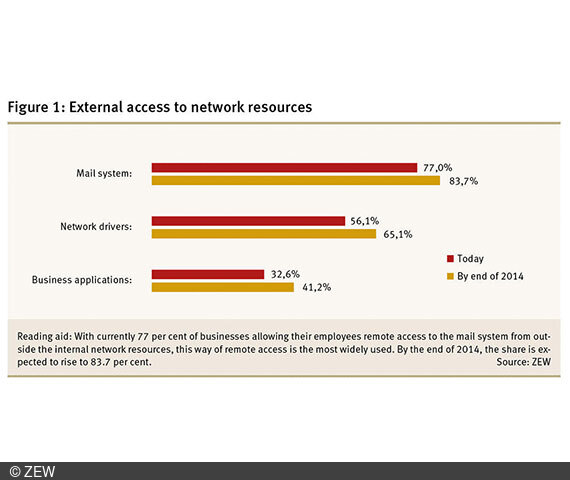 Figure 1: External access to network resources

Mail system:
77,0%
83,7%

Network drivers:
56,1%
65,1%

Business applications:
32,6%
41,2%

Today
By end of 2014

Reading aid: With currently 77 per cent of businesses allowing their employees remote access to the mail system from outside the internal network resources, this way of remote access is the most widely used. By the end of 2014, the share is expected to rise to 83.7 per cent.
Source: ZEW

© ZEW